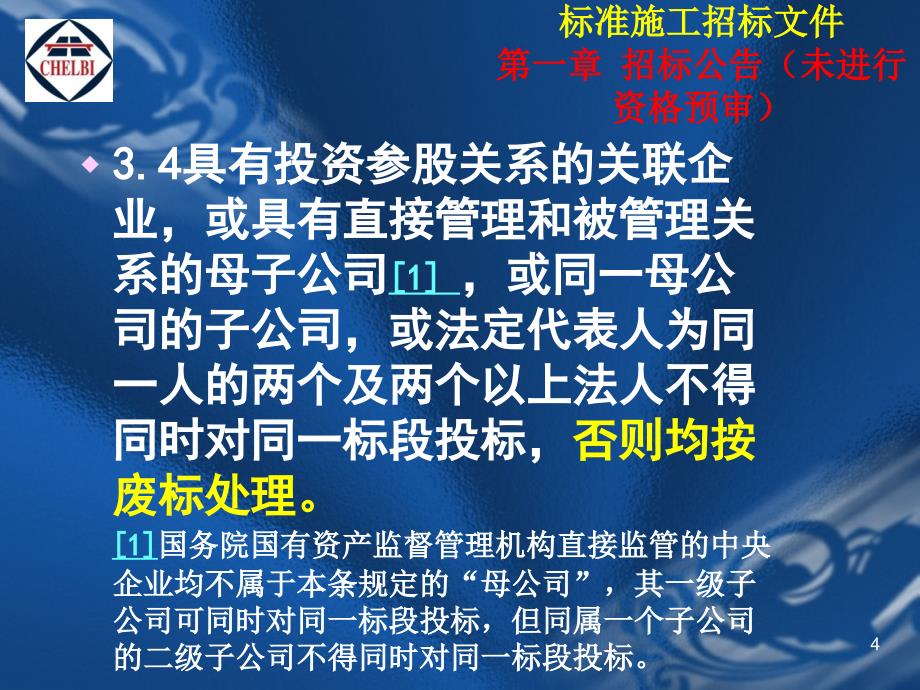 CHELBI

标准施工招标文件
第一章 招标公告（未进行资格预审）

3.4具有投资参股关系的关联企业，或具有直接管理和被管理关系的母子公司[1] ，或同一母公司的子公司，或法定代表人为同一人的两个及两个以上法人不得同时对同一标段投标，否则均按废标处理。

[1]国务院国有资产监督管理机构直接监管的中央企业均不属于本条规定的“母公司”，其一级子公司可同时对同一标段投标，但同属一个子公司的二级子公司不得同时对同一标段投标。

4